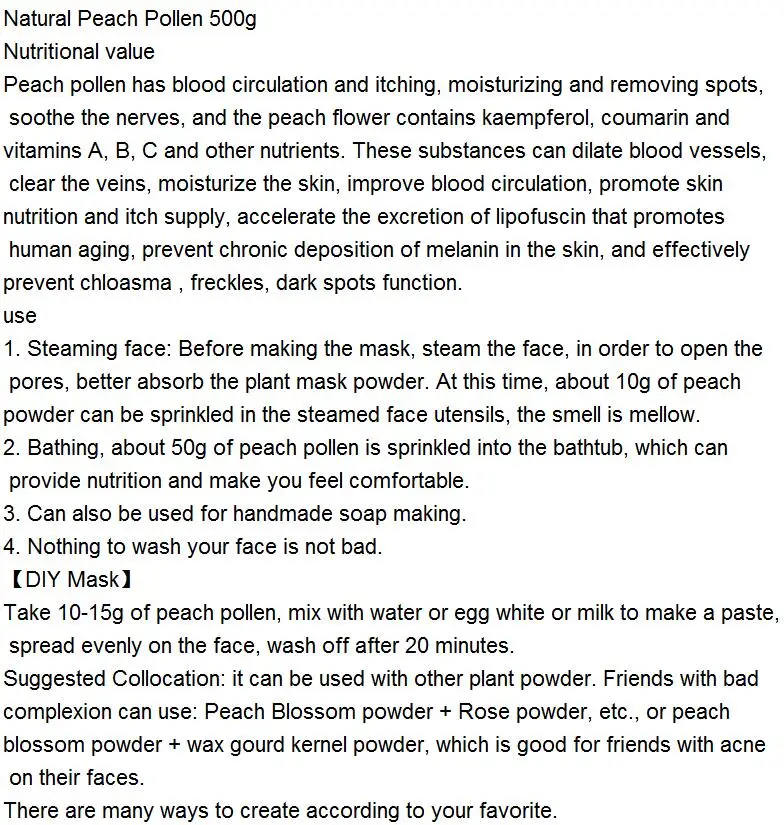 Natural Peach Pollen 500g
Nutritional value
Peach pollen has blood circulation and itching, moisturizing and removing spots, soothe the nerves, and the peach flower contains kaempferol, coumarin and vitamins A, B, C and other nutrients. These substances can dilate blood vessels, clear the veins, moisturize the skin, improve blood circulation, promote skin nutrition and itch supply, accelerate the excretion of lipofuscin that promotes human aging, prevent chronic deposition of melanin in the skin, and effectively prevent chloasma , freckles, dark spots function.
use
1. Steaming face: Before making the mask, steam the face, in order to open the pores, better absorb the plant mask powder. At this time, about 10g of peach powder can be sprinkled in the steamed face utensils, the smell is mellow.
2. Bathing, about 50g of peach pollen is sprinkled into the bathtub, which can provide nutrition and make you feel comfortable.
3. Can also be used for handmade soap making.
4. Nothing to wash your face is not bad.
【DIY Mask】
Take 10-15g of peach pollen, mix with water or egg white or milk to make a paste, spread evenly on the face, wash off after 20 minutes.
Suggested Collocation: it can be used with other plant powder. Friends with bad complexion can use: Peach Blossom powder + Rose powder, etc., or peach blossom powder + wax gourd kernel powder, which is good for friends with acne on their faces.
There are many ways to create according to your favorite.